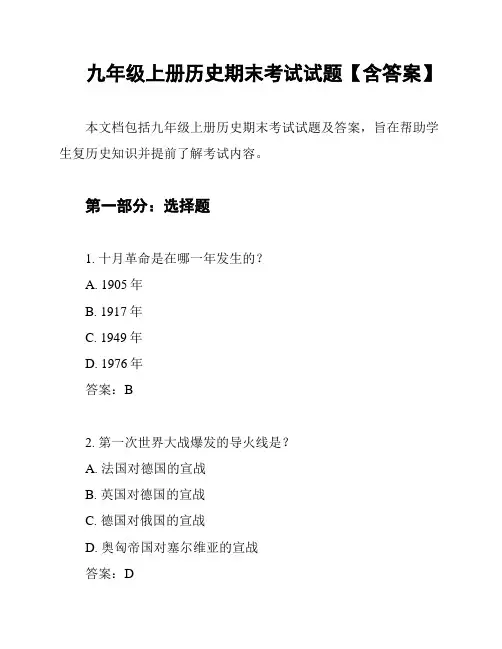 九年级上册历史期末考试试题【含答案】

本文档包括九年级上册历史期末考试试题及答案，旨在帮助学生复历史知识并提前了解考试内容。

第一部分：选择题

1. 十月革命是在哪一年发生的？

A. 1905 年

B. 1917 年

C. 1949 年

D. 1976 年

答案：B

2. 第一次世界大战爆发的导火线是？

A. 法国对德国的宣战

B. 英国对德国的宣战

C. 德国对俄国的宣战

D. 奥匈帝国对塞尔维亚的宣战

答案：D